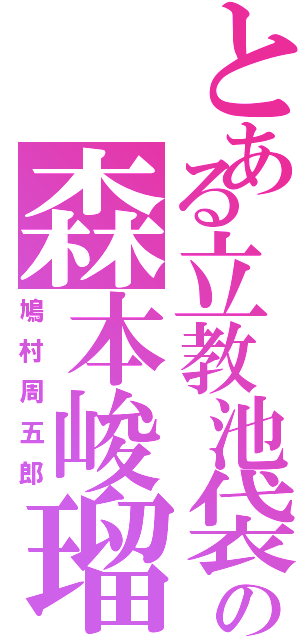 とある立教池袋の
森本峻瑠
鳩村周五郎